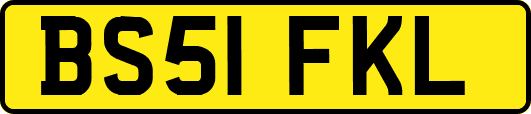 BS51 FKL